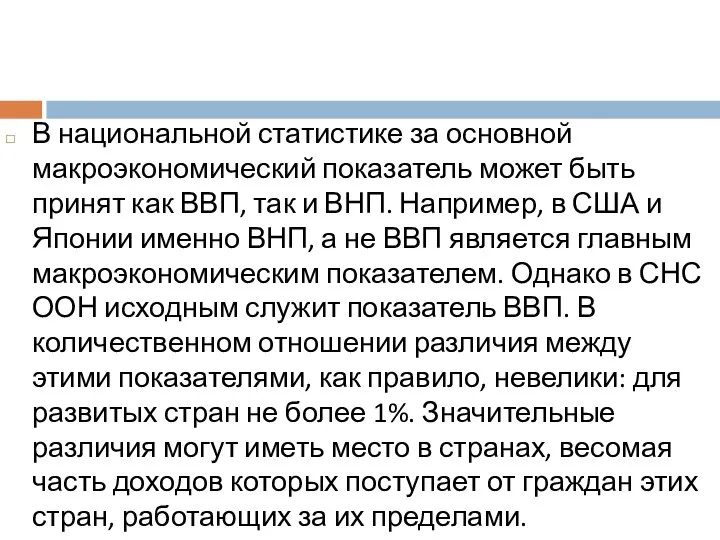 В национальной статистике за основной макроэкономический показатель может быть принят как ВВП, так и ВНП. Например, в США и Японии именно ВНП, а не ВВП является главным макроэкономическим показателем. Однако в СНС ООН исходным служит показатель ВВП. В количественном отношении различия между этими показателями, как правило, невелики: для развитых стран не более 1%. Значительные различия могут иметь место в странах, весомая часть доходов которых поступает от граждан этих стран, работающих за их пределами.